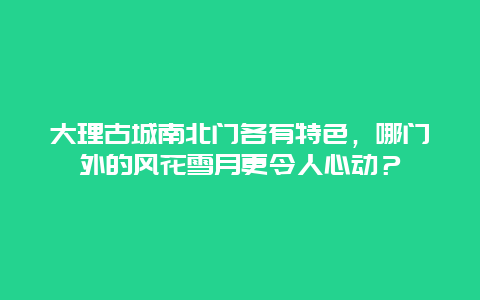 大理古城南北门各有特色，哪门外的风花雪月更令人心动？